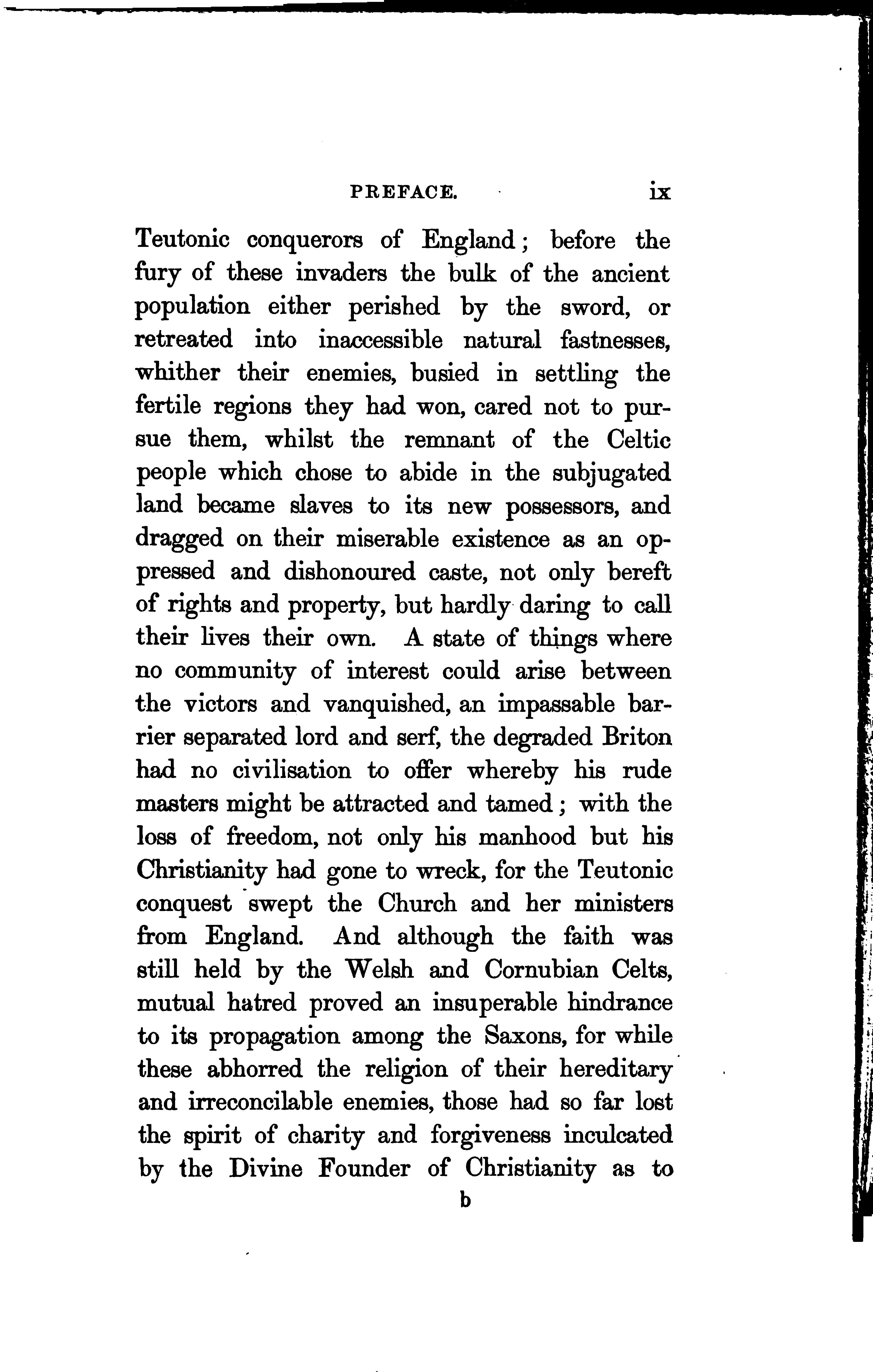 PREFACE. ix

Teutonic conquerors of England; before the fury of these invaders the bulk of the ancient population either perished by the sword, or retreated into inaccessible natural fastnesses, whither their enemies, busied in settling the fertile regions they had won, cared not to pursue them, whilst the remnant of the Celtic people which chose to abide in the subjugated land became slaves to its new possessors, and dragged on their miserable existence as an oppressed and dishonoured caste, not only bereft of rights and property, but hardly daring to call their lives their own. A state of things where no community of interest could arise between the victors and vanquished, an impassable barrier separated lord and serf, the degraded Briton had no civilisation to offer whereby his rude masters might be attracted and tamed; with the loss of freedom, not only his manhood but his Christianity had gone to wreck, for the Teutonic conquest swept the Church and her ministers from England. And although the faith was still held by the Welsh and Cornubian Celts, mutual hatred proved an insuperable hindrance to its propagation among the Saxons, for while these abhorred the religion of their hereditary and irreconcilable enemies, those had so far lost the spirit of charity and forgiveness inculcated by the Divine Founder of Christianity as to

b